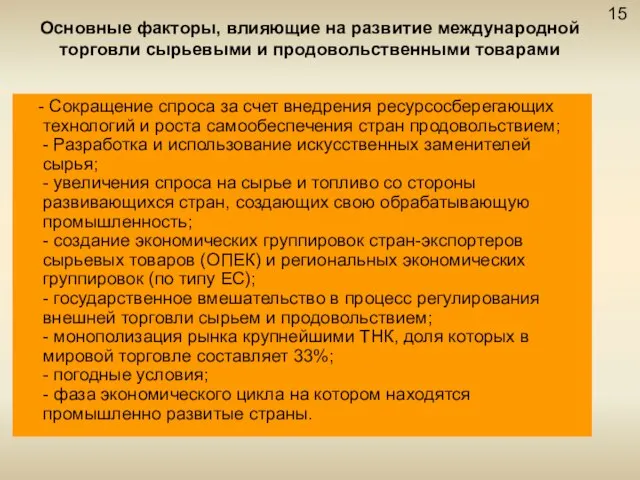 15

Основные факторы, влияющие на развитие международной торговли сырьевыми и продовольственными товарами

- Сокращение спроса за счет внедрения ресурсосберегающих технологий и роста самообеспечения стран продовольствием;
- Разработка и использование искусственных заменителей сырья;
- увеличения спроса на сырье и топливо со стороны развивающихся стран, создающих свою обрабатывающую промышленность;
- создание экономических группировок стран-экспортеров сырьевых товаров (ОПЕК) и региональных экономических группировок (по типу ЕС);
- государственное вмешательство в процесс регулирования внешней торговли сырьем и продовольствием;
- монополизация рынка крупнейшими ТНК, доля которых в мировой торговле составляет 33%;
- погодные условия;
- фаза экономического цикла на котором находятся промышленно развитые страны.